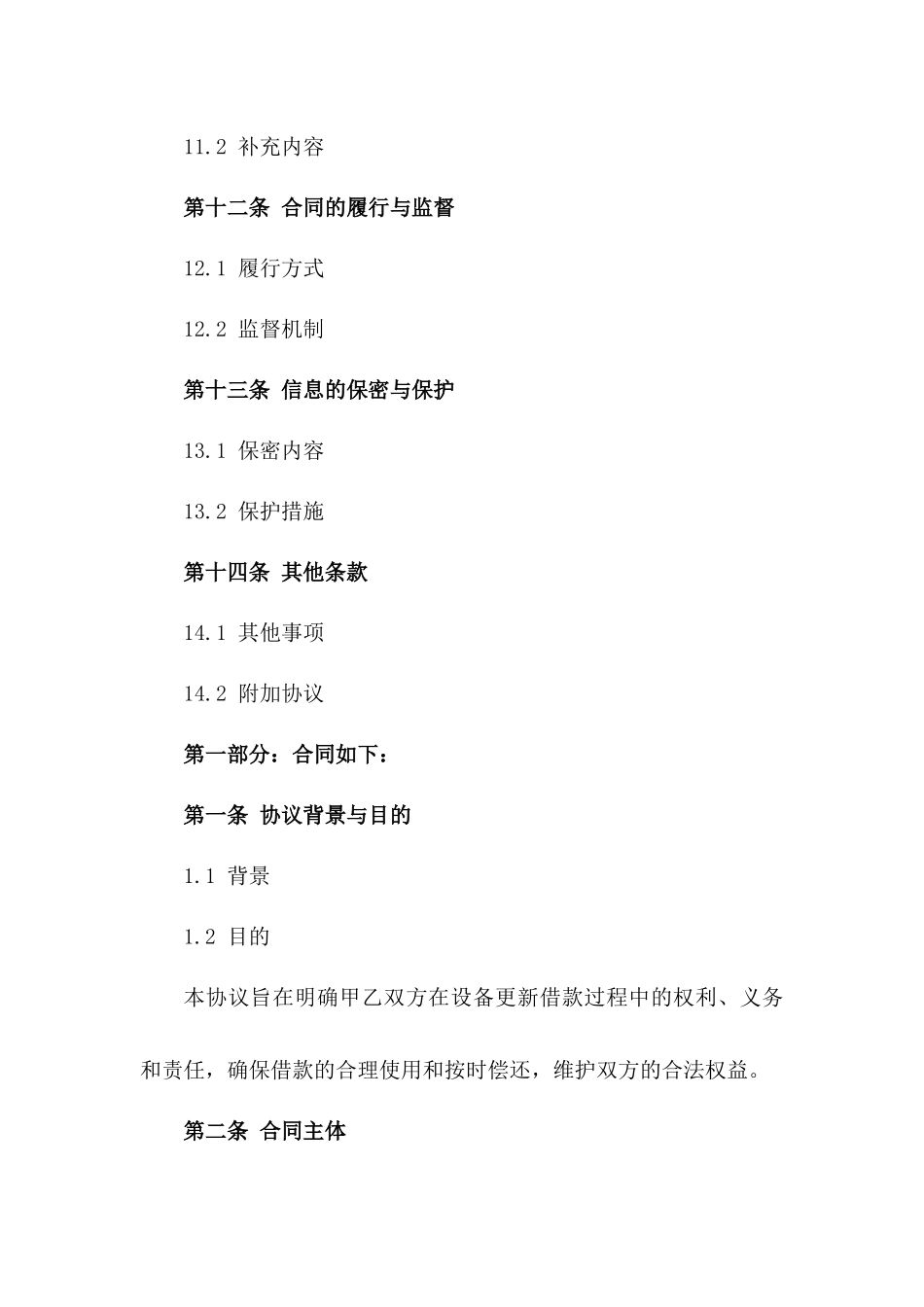 11.2 补充内容

第十二条 合同的履行与监督

12.1 履行方式

12.2 监督机制

第十三条 信息的保密与保护

13.1 保密内容

13.2 保护措施

第十四条 其他条款

14.1 其他事项

14.2 附加协议

第一部分：合同如下：

第一条 协议背景与目的

1.1 背景

1.2 目的

本协议旨在明确甲乙双方在设备更新借款过程中的权利、义务和责任，确保借款的合理使用和按时偿还，维护双方的合法权益。

第二条 合同主体